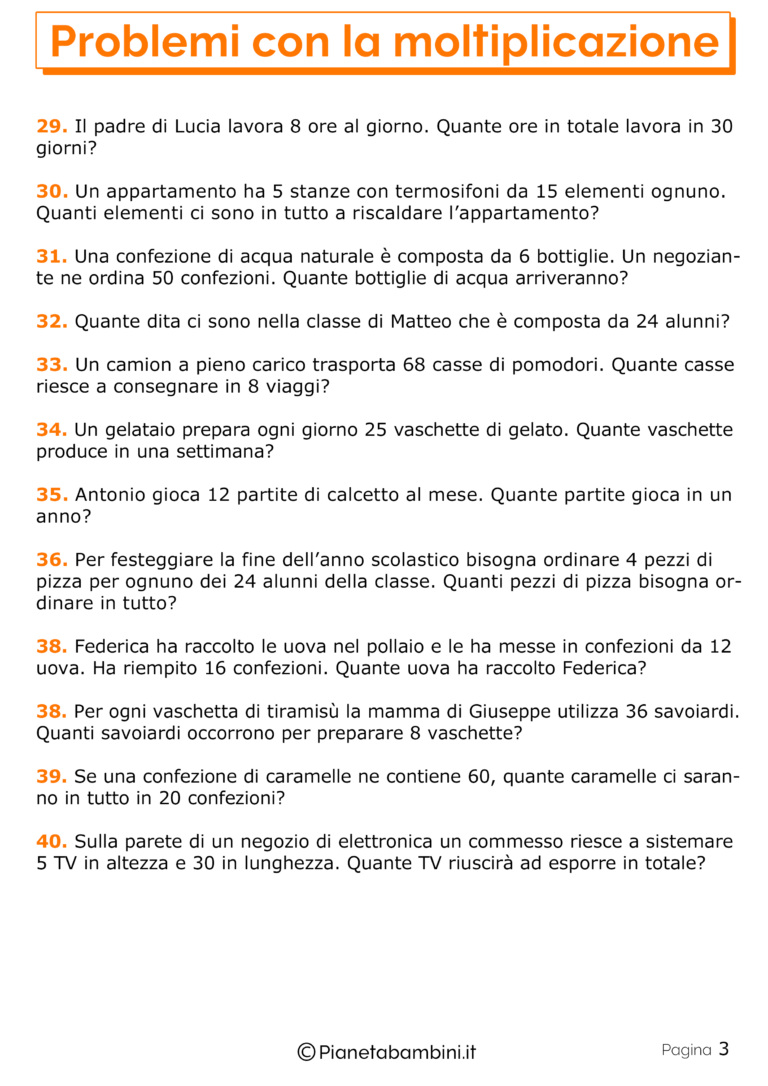 Problemi con la moltiplicazione

29. Il padre di Lucia lavora 8 ore al giorno. Quante ore in totale lavora in 30 giorni?

30. Un appartamento ha 5 stanze con termosifoni da 15 elementi ognuno. Quanti elementi ci sono in tutto a riscaldare l'appartamento?

31. Una confezione di acqua naturale è composta da 6 bottiglie. Un negoziante ne ordina 50 confezioni. Quante bottiglie di acqua arriveranno?

32. Quante dita ci sono nella classe di Matteo che è composta da 24 alunni?

33. Un camion a pieno carico trasporta 68 casse di pomodori. Quante casse riesce a consegnare in 8 viaggi?

34. Un gelataio prepara ogni giorno 25 vaschette di gelato. Quante vaschette produce in una settimana?

35. Antonio gioca 12 partite di calcetto al mese. Quante partite gioca in un anno?

36. Per festeggiare la fine dell'anno scolastico bisogna ordinare 4 pezzi di pizza per ognuno dei 24 alunni della classe. Quanti pezzi di pizza bisogna ordinare in tutto?

38. Federica ha raccolto le uova nel pollaio e le ha messe in confezioni da 12 uova. Ha riempito 16 confezioni. Quante uova ha raccolto Federica?

38. Per ogni vaschetta di tiramisù la mamma di Giuseppe utilizza 36 savoiardi. Quanti savoiardi occorrono per preparare 8 vaschette?

39. Se una confezione di caramelle ne contiene 60, quante caramelle ci saranno in tutto in 20 confezioni?

40. Sulla parete di un negozio di elettronica un commesso riesce a sistemare 5 TV in altezza e 30 in lunghezza. Quante TV riuscirà ad esporre in totale?

©Pianetabambini.it

Pagina 3